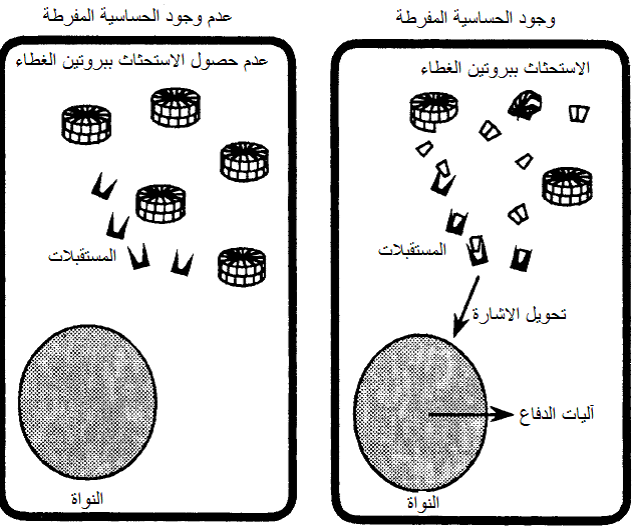 وجود الحساسية المفرطة

الاستحثاث ببروتين الغطاء

المستقبلات

تحويل الاشارة

آليات الدفاع

النواة

عدم وجود الحساسية المفرطة

عدم حصول الاستحثاث ببروتين الغطاء

المستقبلات

النواة